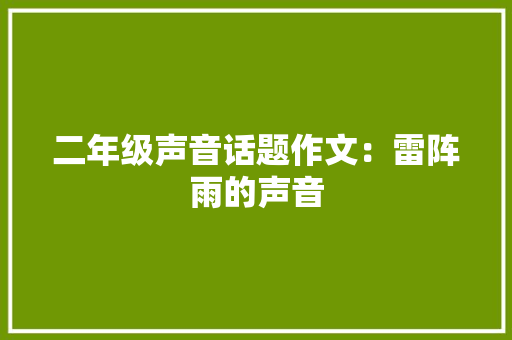 二年级声音话题作文：雷阵雨的声音